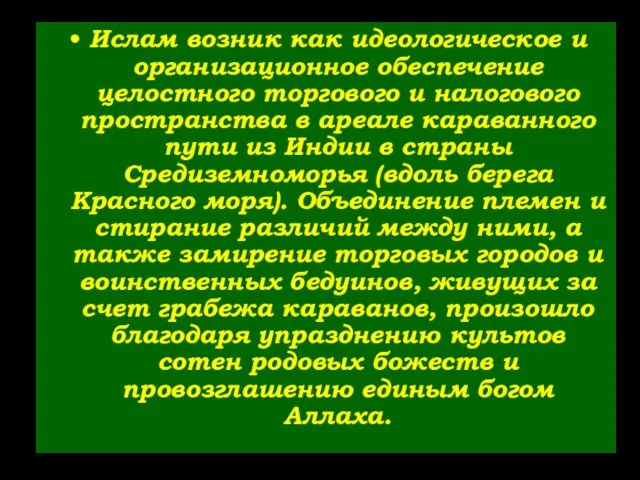 • Ислам возник как идеологическое и организационное обеспечение целостного торгового и налогового пространства в ареале караванного пути из Индии в страны Средиземноморья (вдоль берега Красного моря). Объединение племен и стирание различий между ними, а также замирение торговых городов и воинственных бедуинов, живущих за счет грабежа караванов, произошло благодаря упразднению культов сотен родовых божеств и провозглашению единым богом Аллаха.